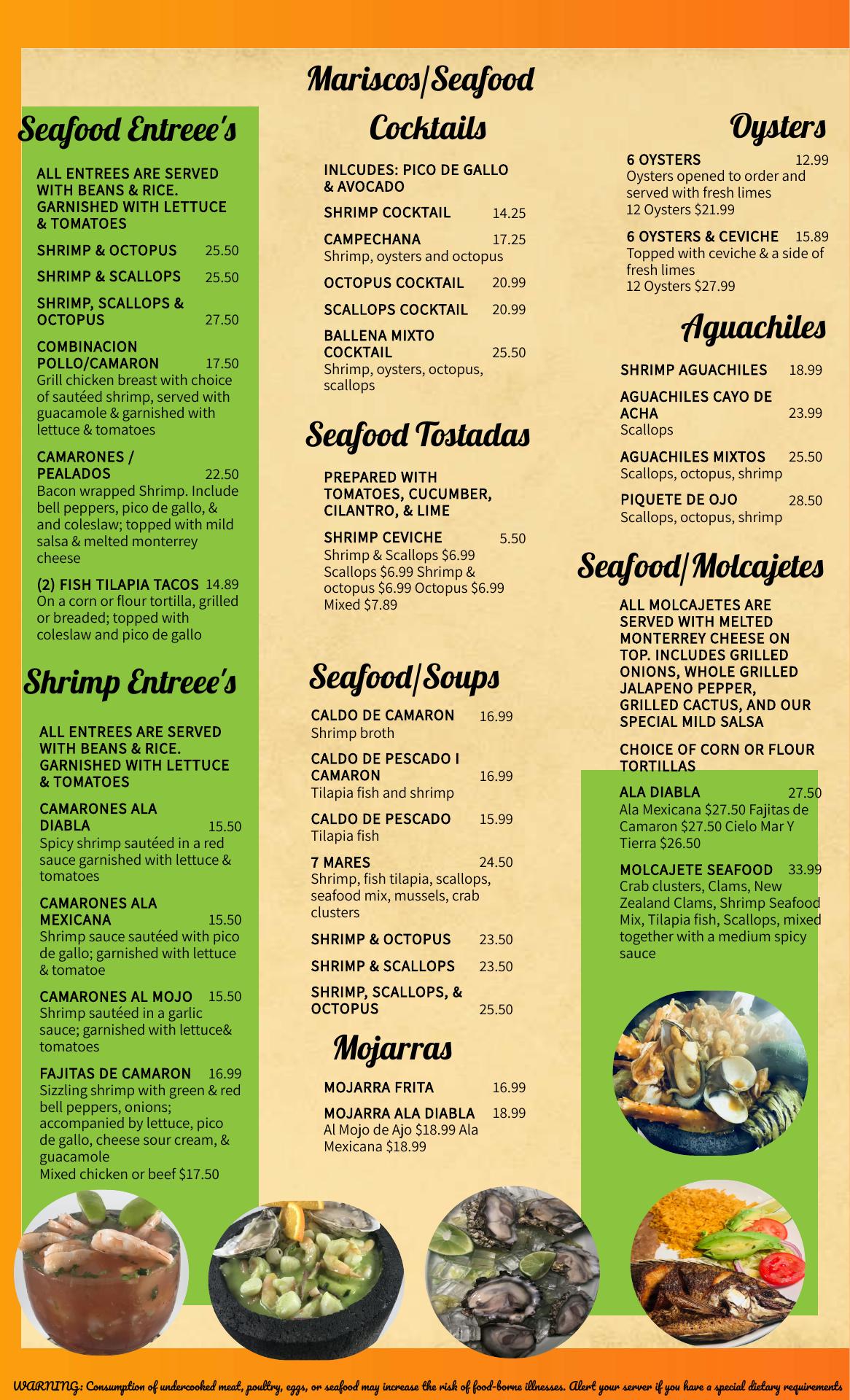 Mariscos/Seafood

Seafood Entreee's

ALL ENTREES ARE SERVED WITH BEANS & RICE. GARNISHED WITH LETTUCE & TOMATOES

SHRIMP & OCTOPUS 25.50

SHRIMP & SCALLOPS 25.50

SHRIMP, SCALLOPS & OCTOPUS 27.50

COMBINACION POLLO/CAMARON 17.50
Grill chicken breast with choice of sautéed shrimp, served with guacamole & garnished with lettuce & tomatoes

CAMARONES / PEALADOS 22.50
Bacon wrapped Shrimp. Include bell peppers, pico de gallo, & and coleslaw; topped with mild salsa & melted monterrey cheese

(2) FISH TILAPIA TACOS 14.89
On a corn or flour tortilla, grilled or breaded; topped with coleslaw and pico de gallo

Shrimp Entreee's

ALL ENTREES ARE SERVED WITH BEANS & RICE. GARNISHED WITH LETTUCE & TOMATOES

CAMARONES ALA DIABLA 15.50
Spicy shrimp sautéed in a red sauce garnished with lettuce & tomatoes

CAMARONES ALA MEXICANA 15.50
Shrimp sauce sautéed with pico de gallo; garnished with lettuce & tomatoe

CAMARONES AL MOJO 15.50
Shrimp sautéed in a garlic sauce; garnished with lettuce& tomatoes

FAJITAS DE CAMARON 16.99
Sizzling shrimp with green & red bell peppers, onions; accompanied by lettuce, pico de gallo, cheese sour cream, & guacamole
Mixed chicken or beef $17.50

Cocktails

INLCUDES: PICO DE GALLO & AVOCADO

SHRIMP COCKTAIL 14.25

CAMPECHANA 17.25
Shrimp, oysters and octopus

OCTOPUS COCKTAIL 20.99

SCALLOPS COCKTAIL 20.99

BALLENA MIXTO COCKTAIL 25.50
Shrimp, oysters, octopus, scallops

Seafood Tostadas

PREPARED WITH TOMATOES, CUCUMBER, CILANTRO, & LIME

SHRIMP CEVICHE 5.50
Shrimp & Scallops $6.99 Scallops $6.99 Shrimp & octopus $6.99 Octopus $6.99 Mixed $7.89

Seafood/Soups

CALDO DE CAMARON 16.99
Shrimp broth

CALDO DE PESCADO I CAMARON 16.99
Tilapia fish and shrimp

CALDO DE PESCADO 15.99
Tilapia fish

7 MARES 24.50
Shrimp, fish tilapia, scallops, seafood mix, mussels, crab clusters

SHRIMP & OCTOPUS 23.50

SHRIMP & SCALLOPS 23.50

SHRIMP, SCALLOPS, & OCTOPUS 25.50

Mojarras

MOJARRA FRITA 16.99

MOJARRA ALA DIABLA 18.99
Al Mojo de Ajo $18.99 Ala Mexicana $18.99

Oysters

6 OYSTERS 12.99
Oysters opened to order and served with fresh limes
12 Oysters $21.99

6 OYSTERS & CEVICHE 15.89
Topped with ceviche & a side of fresh limes
12 Oysters $27.99

Aguachiles

SHRIMP AGUACHILES 18.99

AGUACHILES CAYO DE ACHA 23.99
Scallops

AGUACHILES MIXTOS 25.50
Scallops, octopus, shrimp

PIQUETE DE OJO 28.50
Scallops, octopus, shrimp

Seafood/Molcajetes

ALL MOLCAJETES ARE SERVED WITH MELTED MONTERREY CHEESE ON TOP. INCLUDES GRILLED ONIONS, WHOLE GRILLED JALAPENO PEPPER, GRILLED CACTUS, AND OUR SPECIAL MILD SALSA

CHOICE OF CORN OR FLOUR TORTILLAS

ALA DIABLA 27.50
Ala Mexicana $27.50 Fajitas de Camaron $27.50 Cielo Mar Y Tierra $26.50

MOLCAJETE SEAFOOD 33.99
Crab clusters, Clams, New Zealand Clams, Shrimp Seafood Mix, Tilapia fish, Scallops, mixed together with a medium spicy sauce

WARNING: Consumption of undercooked meat, poultry, eggs, or seafood may increase the risk of food-borne illnesses. Alert your server if you have a special dietary requirements